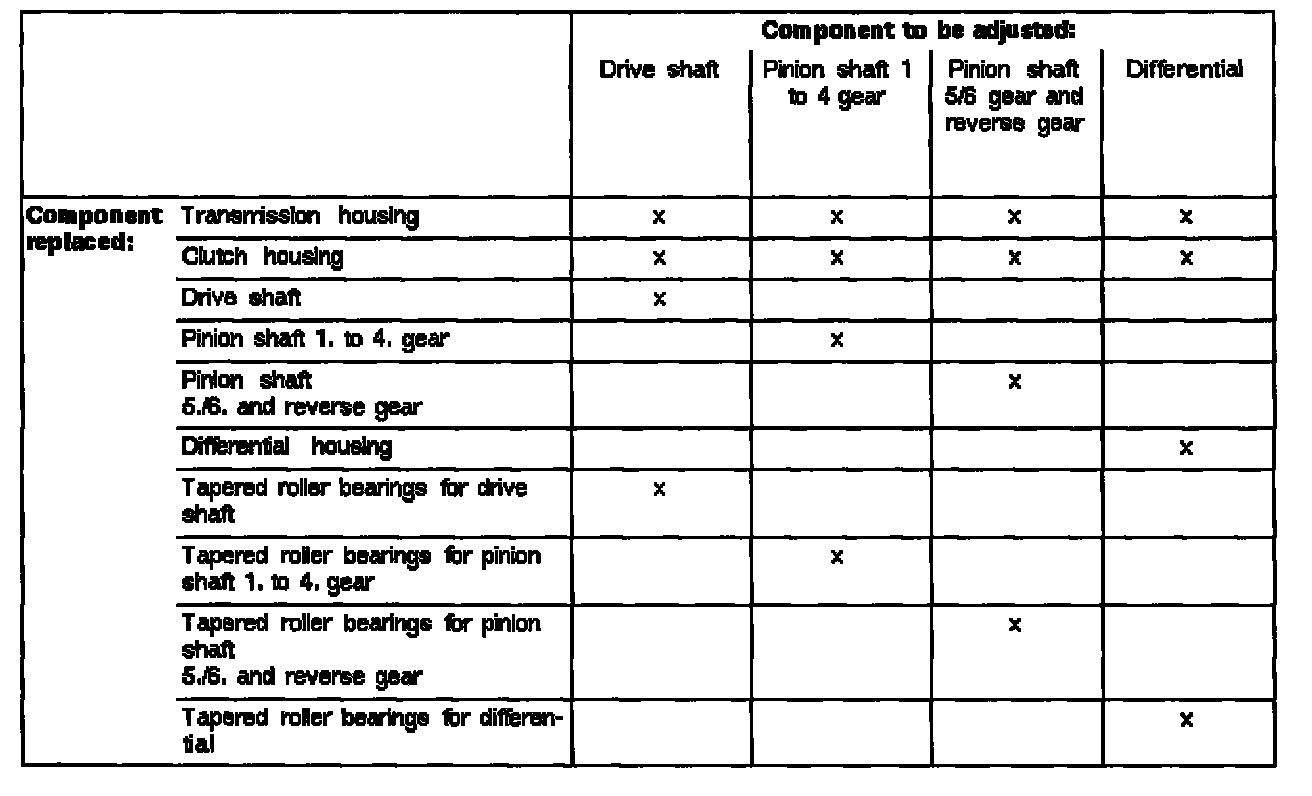 | | | Component to be adjusted: | | | |
|---|---|---|---|---|---|
| | | Drive shaft | Pinion shaft 1 to 4 gear | Pinion shaft 5/6 gear and reverse gear | Differential |
| Component replaced: | Transmission housing | x | x | x | x |
| | Clutch housing | x | x | x | x |
| | Drive shaft | x | | | |
| | Pinion shaft 1. to 4. gear | | x | | |
| | Pinion shaft 5./6. and reverse gear | | | x | |
| | Differential housing | | | | x |
| | Tapered roller bearings for drive shaft | x | | | |
| | Tapered roller bearings for pinion shaft 1. to 4. gear | | x | | |
| | Tapered roller bearings for pinion shaft 5./6. and reverse gear | | | x | |
| | Tapered roller bearings for differential | | | | x |